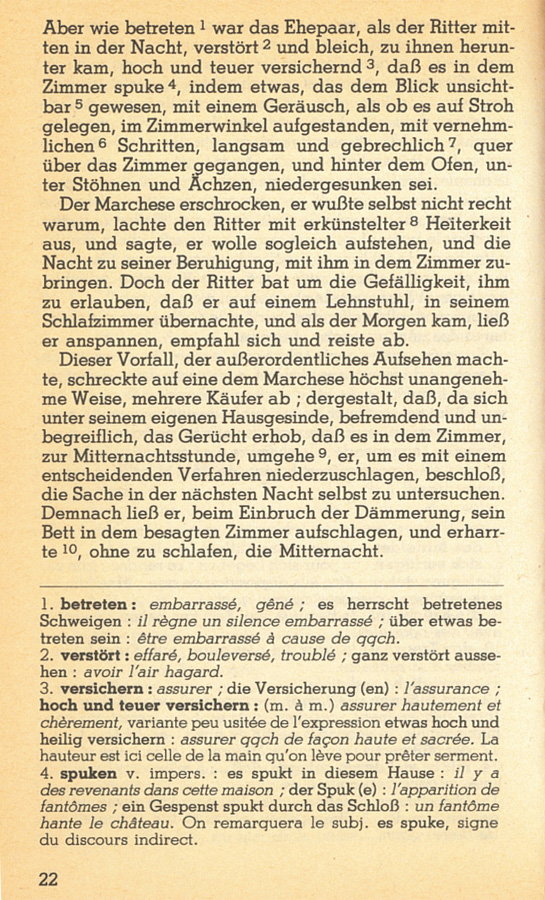 Aber wie betreten $^1$ war das Ehepaar, als der Ritter mitten in der Nacht, verstört $^2$ und bleich, zu ihnen herunter kam, hoch und teuer versichernd $^3$, daß es in dem Zimmer spuke $^4$, indem etwas, das dem Blick unsichtbar $^5$ gewesen, mit einem Geräusch, als ob es auf Stroh gelegen, im Zimmerwinkel aufgestanden, mit vernehmlichen $^6$ Schritten, langsam und gebrechlich $^7$, quer über das Zimmer gegangen, und hinter dem Ofen, unter Stöhnen und Ächzen, niedergesunken sei.

Der Marchese erschrocken, er wußte selbst nicht recht warum, lachte den Ritter mit erkünstelter $^8$ Heiterkeit aus, und sagte, er wolle sogleich aufstehen, und die Nacht zu seiner Beruhigung, mit ihm in dem Zimmer zubringen. Doch der Ritter bat um die Gefälligkeit, ihm zu erlauben, daß er auf einem Lehnstuhl, in seinem Schlafzimmer übernachte, und als der Morgen kam, ließ er anspannen, empfahl sich und reiste ab.

Dieser Vorfall, der außerordentliches Aufsehen machte, schreckte auf eine dem Marchese höchst unangenehme Weise, mehrere Käufer ab ; dergestalt, daß, da sich unter seinem eigenen Hausgesinde, befremdend und unbegreiflich, das Gerücht erhob, daß es in dem Zimmer, zur Mitternachtsstunde, umgehe $^9$, er, um es mit einem entscheidenden Verfahren niederzuschlagen, beschloß, die Sache in der nächsten Nacht selbst zu untersuchen. Demnach ließ er, beim Einbruch der Dämmerung, sein Bett in dem besagten Zimmer aufschlagen, und erharrte $^{10}$, ohne zu schlafen, die Mitternacht.

1. betreten : embarrassé, gêné ; es herrscht betretenes Schweigen : il règne un silence embarrassé ; über etwas betreten sein : être embarrassé à cause de qqch.
2. verstört : effaré, bouleversé, troublé ; ganz verstört aussehen : avoir l'air hagard.
3. versichern : assurer ; die Versicherung (en) : l'assurance ; hoch und teuer versichern : (m. à m.) assurer hautement et chèrement, variante peu usitée de l'expression etwas hoch und heilig versichern : assurer qqch de façon haute et sacrée. La hauteur est ici celle de la main qu'on lève pour prêter serment.
4. spuken v. impers. : es spukt in diesem Hause : il y a des revenants dans cette maison ; der Spuk (e) : l'apparition de fantômes ; ein Gespenst spukt durch das Schloß : un fantôme hante le château. On remarquera le subj. es spuke, signe du discours indirect.

22